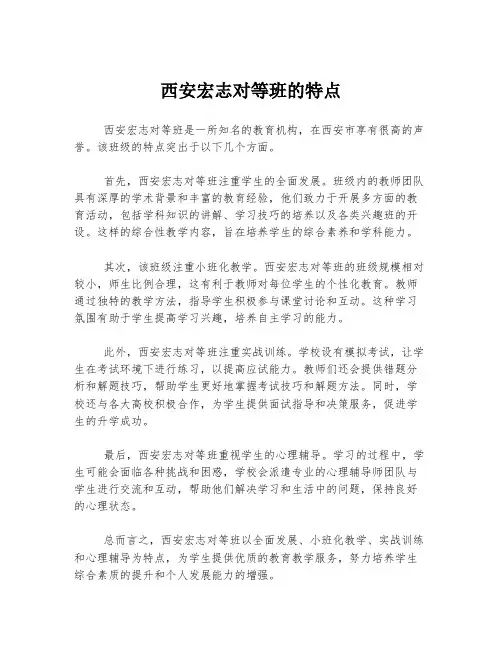 西安宏志对等班的特点

西安宏志对等班是一所知名的教育机构，在西安市享有很高的声誉。该班级的特点突出于以下几个方面。

首先，西安宏志对等班注重学生的全面发展。班级内的教师团队具有深厚的学术背景和丰富的教育经验，他们致力于开展多方面的教育活动，包括学科知识的讲解、学习技巧的培养以及各类兴趣班的开设。这样的综合性教学内容，旨在培养学生的综合素养和学科能力。

其次，该班级注重小班化教学。西安宏志对等班的班级规模相对较小，师生比例合理，这有利于教师对每位学生的个性化教育。教师通过独特的教学方法，指导学生积极参与课堂讨论和互动。这种学习氛围有助于学生提高学习兴趣，培养自主学习的能力。

此外，西安宏志对等班注重实战训练。学校设有模拟考试，让学生在考试环境下进行练习，以提高应试能力。教师们还会提供错题分析和解题技巧，帮助学生更好地掌握考试技巧和解题方法。同时，学校还与各大高校积极合作，为学生提供面试指导和决策服务，促进学生的升学成功。

最后，西安宏志对等班重视学生的心理辅导。学习的过程中，学生可能会面临各种挑战和困惑，学校会派遣专业的心理辅导师团队与学生进行交流和互动，帮助他们解决学习和生活中的问题，保持良好的心理状态。

总而言之，西安宏志对等班以全面发展、小班化教学、实战训练和心理辅导为特点，为学生提供优质的教育教学服务，努力培养学生综合素质的提升和个人发展能力的增强。